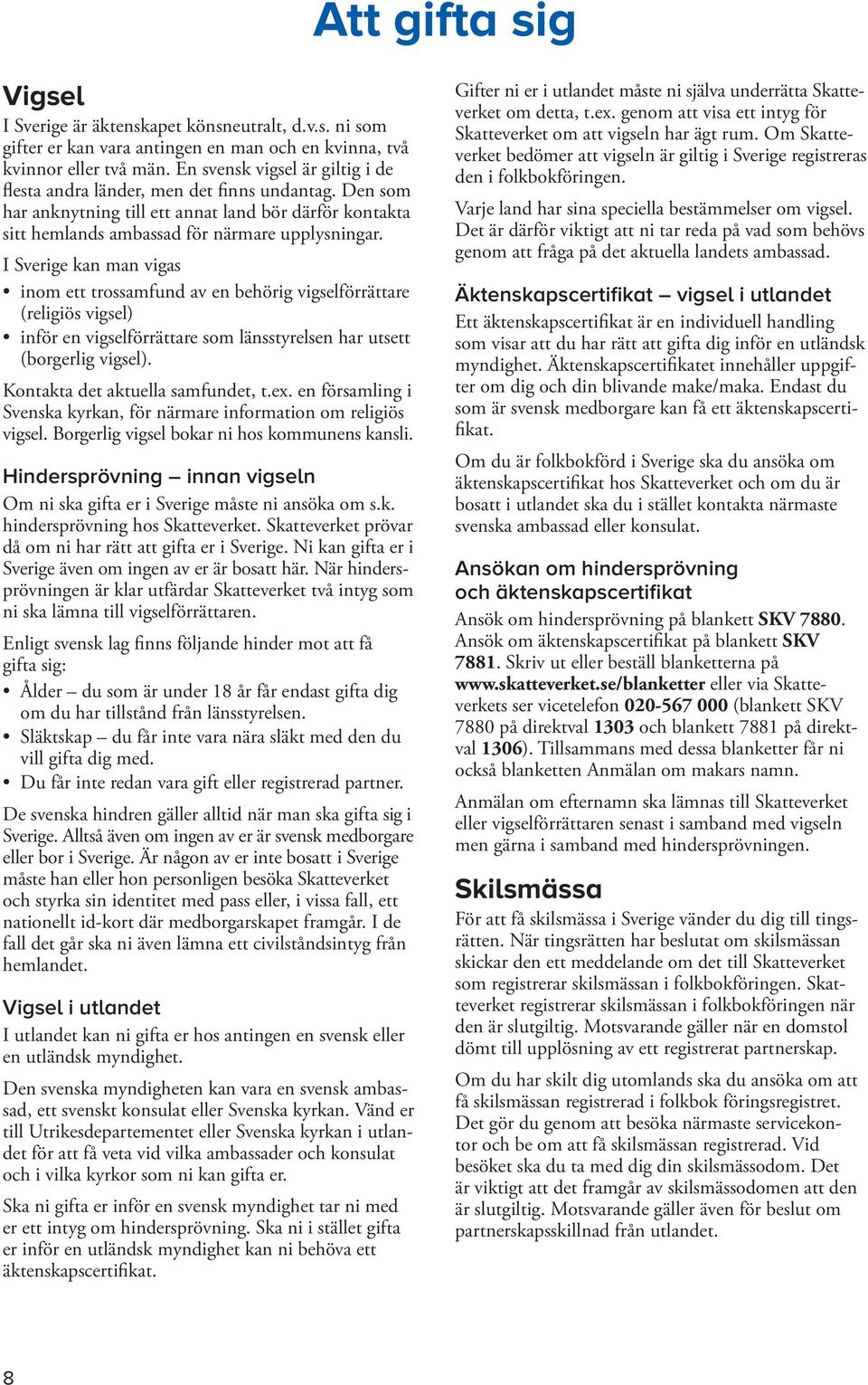 Att gifta sig

Vigsel
I Sverige är äktenskapet könsneutralt, d.v.s. ni som gifter er kan vara antingen en man och en kvinna, två kvinnor eller två män. En svensk vigsel är giltig i de flesta andra länder, men det finns undantag. Den som har anknytning till ett annat land bör därför kontakta sitt hemlands ambassad för närmare upplysningar.

I Sverige kan man vigas
• inom ett trossamfund av en behörig vigselförrättare (religiös vigsel)
• inför en vigselförrättare som länsstyrelsen har utsett (borgerlig vigsel).

Kontakta det aktuella samfundet, t.ex. en församling i Svenska kyrkan, för närmare information om religiös vigsel. Borgerlig vigsel bokar ni hos kommunens kansli.

Hindersprövning – innan vigseln
Om ni ska gifta er i Sverige måste ni ansöka om s.k. hindersprövning hos Skatteverket. Skatteverket prövar då om ni har rätt att gifta er i Sverige. Ni kan gifta er i Sverige även om ingen av er är bosatt här. När hindersprövningen är klar utfärdar Skatteverket två intyg som ni ska lämna till vigselförrättaren.

Enligt svensk lag finns följande hinder mot att få gifta sig:
• Ålder – du som är under 18 år får endast gifta dig om du har tillstånd från länsstyrelsen.
• Släktskap – du får inte vara nära släkt med den du vill gifta dig med.
• Du får inte redan vara gift eller registrerad partner.

De svenska hindren gäller alltid när man ska gifta sig i Sverige. Alltså även om ingen av er är svensk medborgare eller bor i Sverige. Är någon av er inte bosatt i Sverige måste han eller hon personligen besöka Skatteverket och styrka sin identitet med pass eller, i vissa fall, ett nationellt id-kort där medborgarskapet framgår. I de fall det går ska ni även lämna ett civilståndsintyg från hemlandet.

Vigsel i utlandet
I utlandet kan ni gifta er hos antingen en svensk eller en utländsk myndighet.

Den svenska myndigheten kan vara en svensk ambassad, ett svenskt konsulat eller Svenska kyrkan. Vänd er till Utrikesdepartementet eller Svenska kyrkan i utlandet för att få veta vid vilka ambassader och konsulat och i vilka kyrkor som ni kan gifta er.

Ska ni gifta er inför en svensk myndighet tar ni med er ett intyg om hindersprövning. Ska ni i stället gifta er inför en utländsk myndighet kan ni behöva ett äktenskapscertifikat.

Gifter ni er i utlandet måste ni själva underrätta Skatteverket om detta, t.ex. genom att visa ett intyg för Skatteverket om att vigseln har ägt rum. Om Skatteverket bedömer att vigseln är giltig i Sverige registreras den i folkbokföringen.

Varje land har sina speciella bestämmelser om vigsel. Det är därför viktigt att ni tar reda på vad som behövs genom att fråga på det aktuella landets ambassad.

Äktenskapscertifikat – vigsel i utlandet
Ett äktenskapscertifikat är en individuell handling som visar att du har rätt att gifta dig inför en utländsk myndighet. Äktenskapscertifikatet innehåller uppgifter om dig och din blivande make/maka. Endast du som är svensk medborgare kan få ett äktenskapscertifikat.

Om du är folkbokförd i Sverige ska du ansöka om äktenskapscertifikat hos Skatteverket och om du är bosatt i utlandet ska du i stället kontakta närmaste svenska ambassad eller konsulat.

Ansökan om hindersprövning och äktenskapscertifikat
Ansök om hindersprövning på blankett SKV 7880. Ansök om äktenskapscertifikat på blankett SKV 7881. Skriv ut eller beställ blanketterna på www.skatteverket.se/blanketter eller via Skatteverkets ser vicetelefon 020-567 000 (blankett SKV 7880 på direktval 1303 och blankett 7881 på direktval 1306). Tillsammans med dessa blanketter får ni också blanketten Anmälan om makars namn.

Anmälan om efternamn ska lämnas till Skatteverket eller vigselförrättaren senast i samband med vigseln men gärna i samband med hindersprövningen.

Skilsmässa
För att få skilsmässa i Sverige vänder du dig till tingsrätten. När tingsrätten har beslutat om skilsmässan skickar den ett meddelande om det till Skatteverket som registrerar skilsmässan i folkbokföringen. Skatteverket registrerar skilsmässan i folkbokföringen när den är slutgiltig. Motsvarande gäller när en domstol dömt till upplösning av ett registrerat partnerskap.

Om du har skilt dig utomlands ska du ansöka om att få skilsmässan registrerad i folkbok föringsregistret. Det gör du genom att besöka närmaste servicekontor och be om att få skilsmässan registrerad. Vid besöket ska du ta med dig din skilsmässodom. Det är viktigt att det framgår av skilsmässodomen att den är slutgiltig. Motsvarande gäller även för beslut om partnerskapsskillnad från utlandet.

8